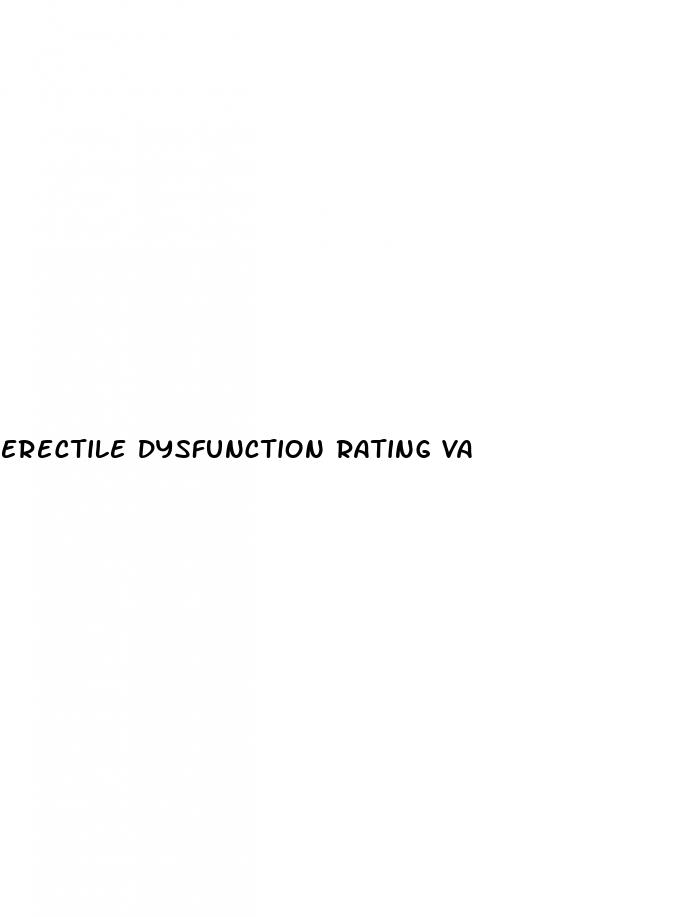 ERECTILE DYSFUNCTION RATING VA